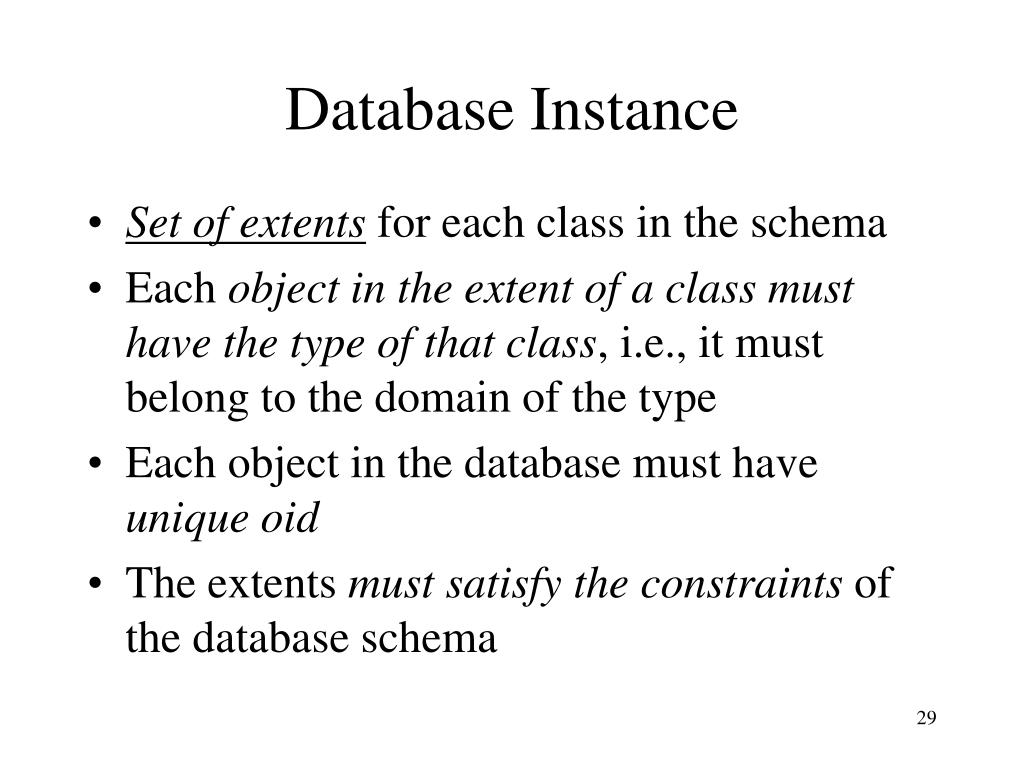 Database Instance

• Set of extents for each class in the schema
• Each object in the extent of a class must have the type of that class, i.e., it must belong to the domain of the type
• Each object in the database must have unique oid
• The extents must satisfy the constraints of the database schema

29